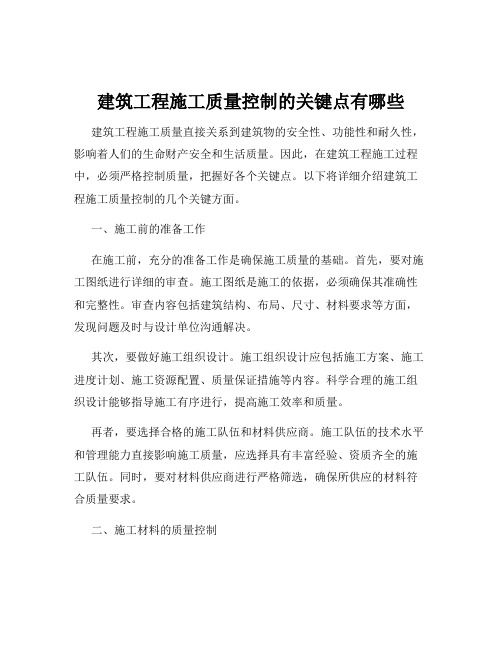 建筑工程施工质量控制的关键点有哪些

建筑工程施工质量直接关系到建筑物的安全性、功能性和耐久性，影响着人们的生命财产安全和生活质量。因此，在建筑工程施工过程中，必须严格控制质量，把握好各个关键点。以下将详细介绍建筑工程施工质量控制的几个关键方面。

一、施工前的准备工作

在施工前，充分的准备工作是确保施工质量的基础。首先，要对施工图纸进行详细的审查。施工图纸是施工的依据，必须确保其准确性和完整性。审查内容包括建筑结构、布局、尺寸、材料要求等方面，发现问题及时与设计单位沟通解决。

其次，要做好施工组织设计。施工组织设计应包括施工方案、施工进度计划、施工资源配置、质量保证措施等内容。科学合理的施工组织设计能够指导施工有序进行，提高施工效率和质量。

再者，要选择合格的施工队伍和材料供应商。施工队伍的技术水平和管理能力直接影响施工质量，应选择具有丰富经验、资质齐全的施工队伍。同时，要对材料供应商进行严格筛选，确保所供应的材料符合质量要求。

二、施工材料的质量控制